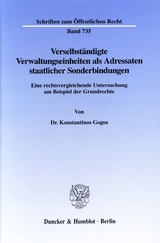 Schriften zum Öffentlichen Recht
Band 735

Verselbständigte Verwaltungseinheiten als Adressaten staatlicher Sonderbindungen

Eine rechtsvergleichende Untersuchung am Beispiel der Grundrechte

Von

Dr. Konstantinos Gogos

Duncker & Humblot · Berlin